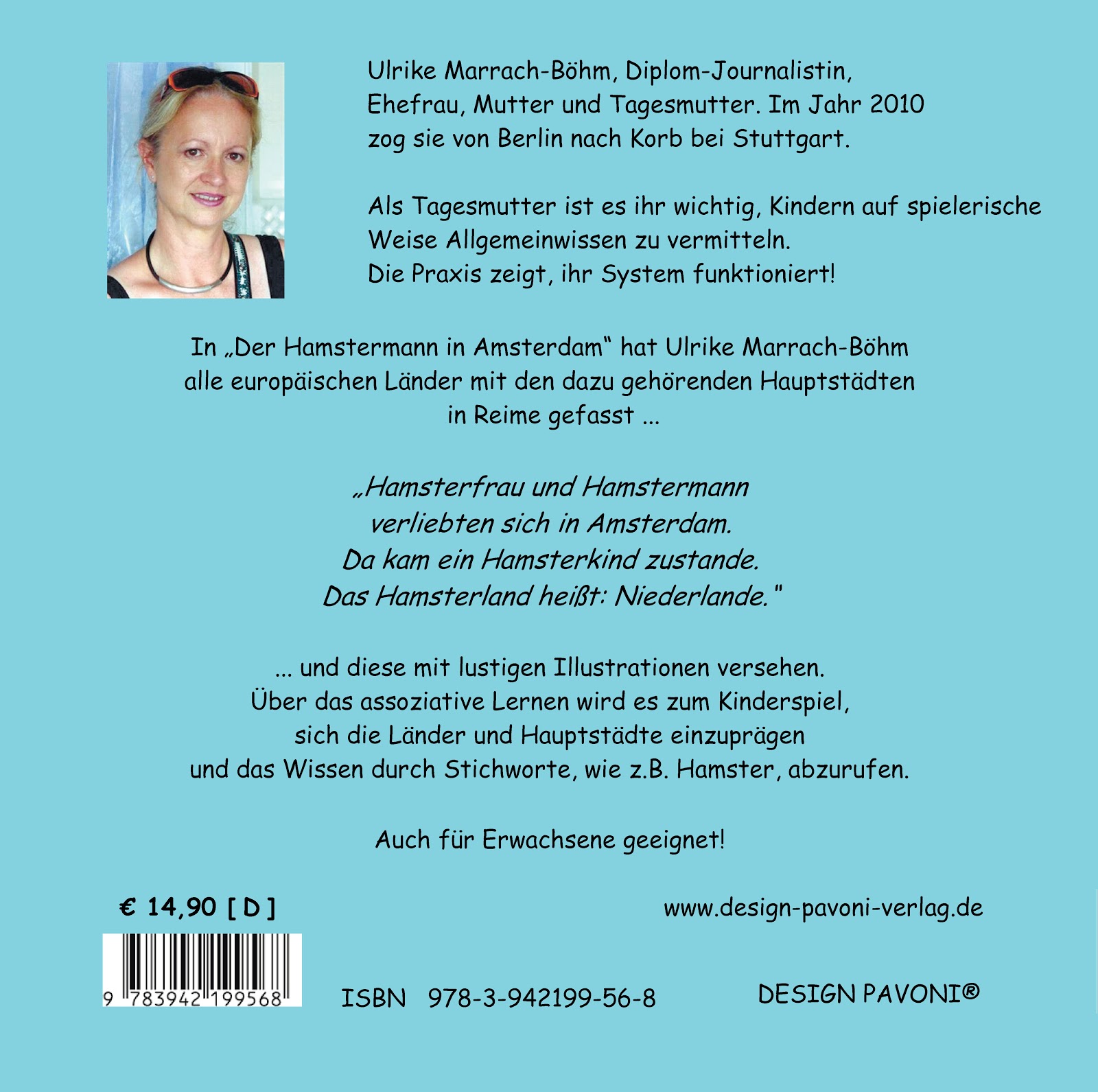 Ulrike Marrach-Böhm, Diplom-Journalistin, Ehefrau, Mutter und Tagesmutter. Im Jahr 2010 zog sie von Berlin nach Korb bei Stuttgart.

Als Tagesmutter ist es ihr wichtig, Kindern auf spielerische Weise Allgemeinwissen zu vermitteln. Die Praxis zeigt, ihr System funktioniert!

In „Der Hamstermann in Amsterdam“ hat Ulrike Marrach-Böhm alle europäischen Länder mit den dazu gehörenden Hauptstädten in Reime gefasst ...

„Hamsterfrau und Hamstermann
verliebten sich in Amsterdam.
Da kam ein Hamsterkind zustande.
Das Hamsterland heißt: Niederlande."

... und diese mit lustigen Illustrationen versehen. Über das assoziative Lernen wird es zum Kinderspiel, sich die Länder und Hauptstädte einzuprägen und das Wissen durch Stichworte, wie z.B. Hamster, abzurufen.

Auch für Erwachsene geeignet!

€ 14,90 [ D ]

www.design-pavoni-verlag.de

9 783942 199568

ISBN 978-3-942199-56-8

DESIGN PAVONI®